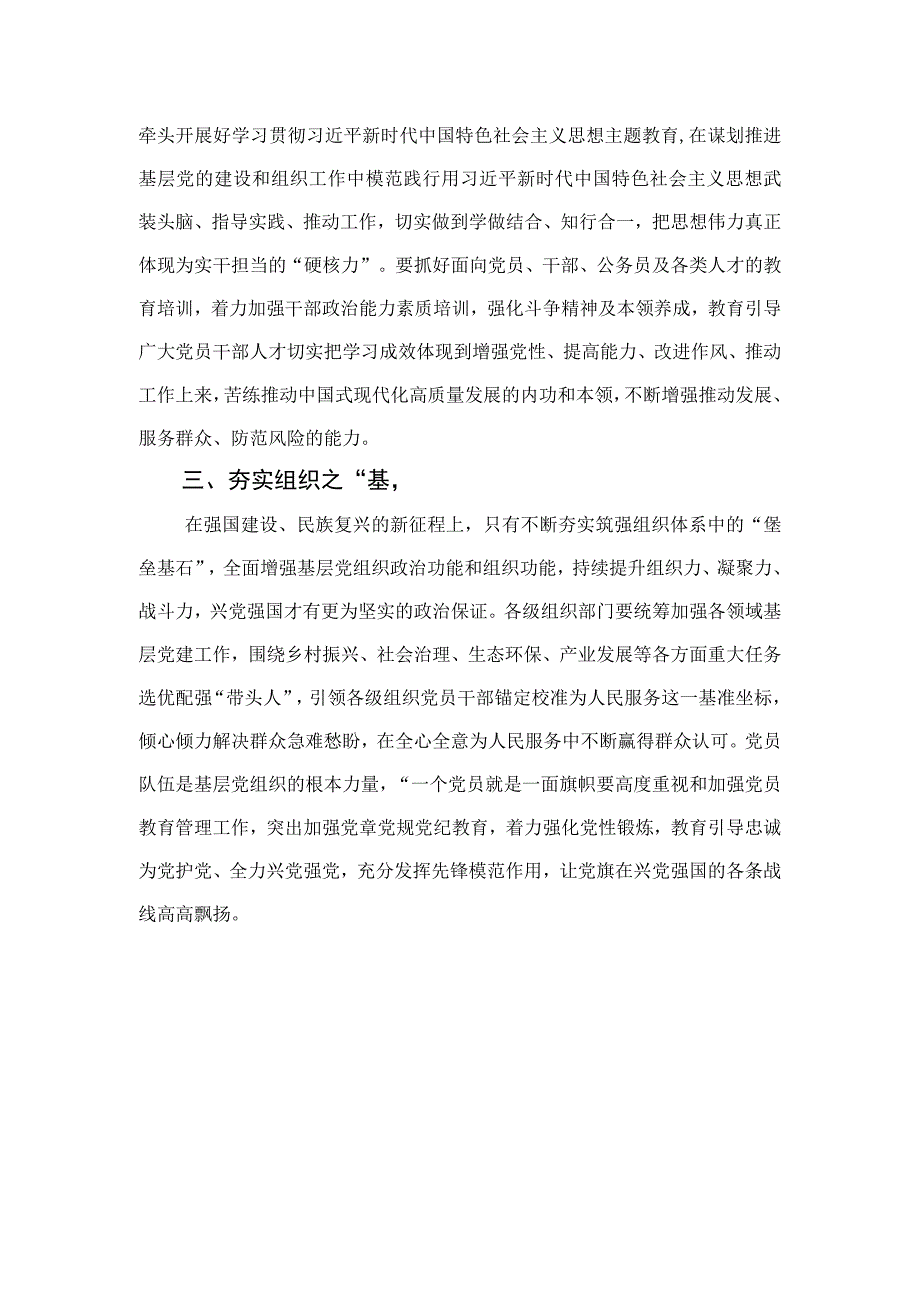 牵头开展好学习贯彻习近平新时代中国特色社会主义思想主题教育,在谋划推进基层党的建设和组织工作中模范践行用习近平新时代中国特色社会主义思想武装头脑、指导实践、推动工作，切实做到学做结合、知行合一，把思想伟力真正体现为实干担当的“硬核力”。要抓好面向党员、干部、公务员及各类人才的教育培训，着力加强干部政治能力素质培训，强化斗争精神及本领养成，教育引导广大党员干部人才切实把学习成效体现到增强党性、提高能力、改进作风、推动工作上来，苦练推动中国式现代化高质量发展的内功和本领，不断增强推动发展、服务群众、防范风险的能力。

三、夯实组织之“基,

在强国建设、民族复兴的新征程上，只有不断夯实筑强组织体系中的“堡垒基石”，全面增强基层党组织政治功能和组织功能，持续提升组织力、凝聚力、战斗力，兴党强国才有更为坚实的政治保证。各级组织部门要统筹加强各领域基层党建工作，围绕乡村振兴、社会治理、生态环保、产业发展等各方面重大任务选优配强“带头人”，引领各级组织党员干部锚定校准为人民服务这一基准坐标，倾心倾力解决群众急难愁盼，在全心全意为人民服务中不断赢得群众认可。党员队伍是基层党组织的根本力量，“一个党员就是一面旗帜要高度重视和加强党员教育管理工作，突出加强党章党规党纪教育，着力强化党性锻炼，教育引导忠诚为党护党、全力兴党强党，充分发挥先锋模范作用，让党旗在兴党强国的各条战线高高飘扬。